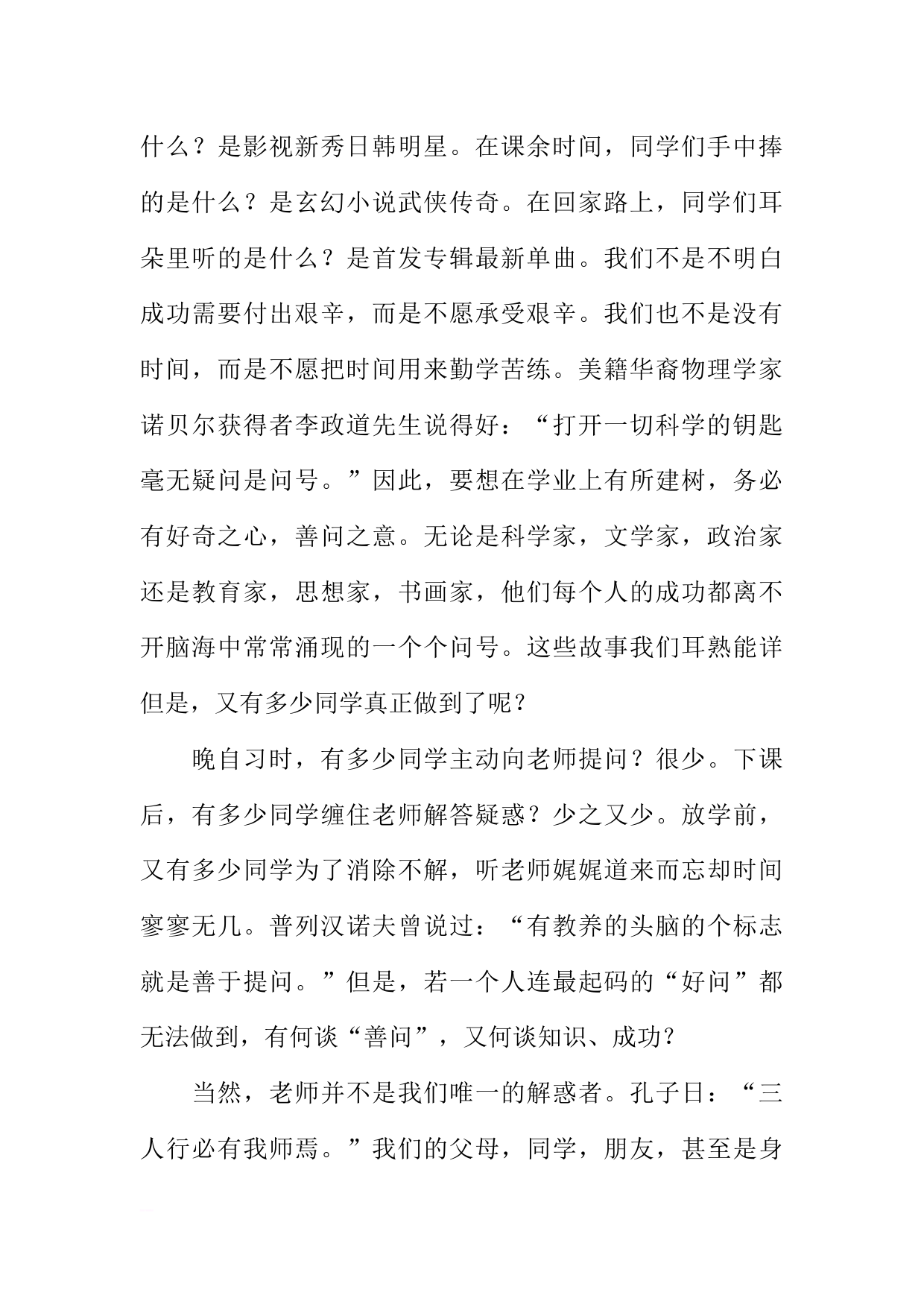 什么？是影视新秀日韩明星。在课余时间，同学们手中捧的是什么？是玄幻小说武侠传奇。在回家路上，同学们耳朵里听的是什么？是首发专辑最新单曲。我们不是不明白成功需要付出艰辛，而是不愿承受艰辛。我们也不是没有时间，而是不愿把时间用来勤学苦练。美籍华裔物理学家诺贝尔获得者李政道先生说得好：“打开一切科学的钥匙毫无疑问是问号。”因此，要想在学业上有所建树，务必有好奇之心，善问之意。无论是科学家，文学家，政治家还是教育家，思想家，书画家，他们每个人的成功都离不开脑海中常常涌现的一个个问号。这些故事我们耳熟能详但是，又有多少同学真正做到了呢？

晚自习时，有多少同学主动向老师提问？很少。下课后，有多少同学缠住老师解答疑惑？少之又少。放学前，又有多少同学为了消除不解，听老师娓娓道来而忘却时间寥寥无几。普列汉诺夫曾说过：“有教养的头脑的个标志就是善于提问。”但是，若一个人连最起码的“好问”都无法做到，有何谈“善问”，又何谈知识、成功？

当然，老师并不是我们唯一的解惑者。孔子日：“三人行必有我师焉。”我们的父母，同学，朋友，甚至是身